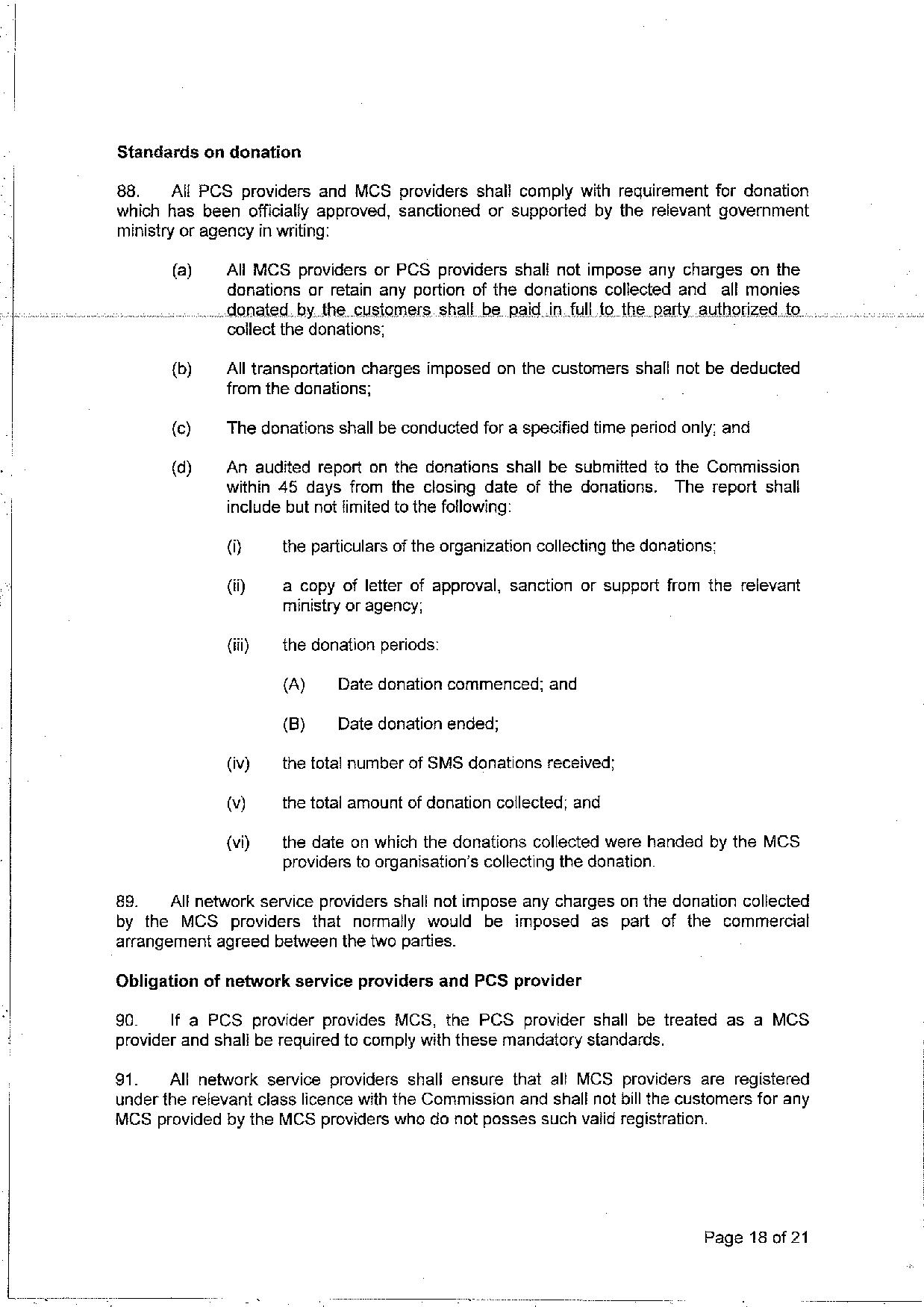 Standards on donation

88. All PCS providers and MCS providers shall comply with requirement for donation which has been officially approved, sanctioned or supported by the relevant government ministry or agency in writing:

(a) All MCS providers or PCS providers shall not impose any charges on the donations or retain any portion of the donations collected and all monies donated by the customers shall be paid in full to the party authorized to collect the donations;

(b) All transportation charges imposed on the customers shall not be deducted from the donations;

(c) The donations shall be conducted for a specified time period only; and

(d) An audited report on the donations shall be submitted to the Commission within 45 days from the closing date of the donations. The report shall include but not limited to the following:

(i) the particulars of the organization collecting the donations;

(ii) a copy of letter of approval, sanction or support from the relevant ministry or agency;

(iii) the donation periods:

(A) Date donation commenced; and

(B) Date donation ended;

(iv) the total number of SMS donations received;

(v) the total amount of donation collected; and

(vi) the date on which the donations collected were handed by the MCS providers to organisation's collecting the donation.

89. All network service providers shall not impose any charges on the donation collected by the MCS providers that normally would be imposed as part of the commercial arrangement agreed between the two parties.

Obligation of network service providers and PCS provider

90. If a PCS provider provides MCS, the PCS provider shall be treated as a MCS provider and shall be required to comply with these mandatory standards.

91. All network service providers shall ensure that all MCS providers are registered under the relevant class licence with the Commission and shall not bill the customers for any MCS provided by the MCS providers who do not posses such valid registration.

Page 18 of 21